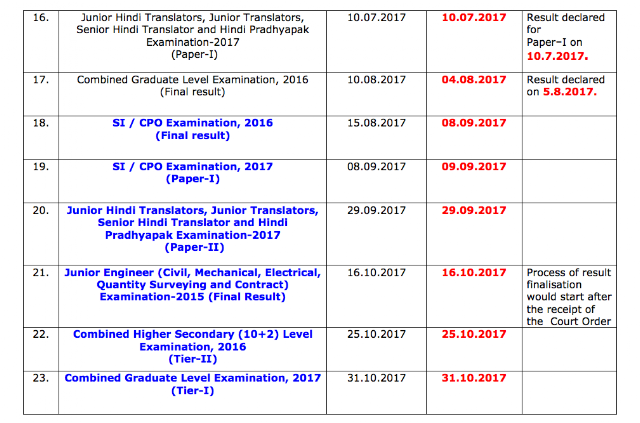 | 16. | Junior Hindi Translators, Junior Translators, Senior Hindi Translator and Hindi Pradhyapak Examination-2017 (Paper-I) | 10.07.2017 | 10.07.2017 | Result declared for Paper–I on 10.7.2017. |
|---|---|---|---|---|
| 17. | Combined Graduate Level Examination, 2016 (Final result) | 10.08.2017 | 04.08.2017 | Result declared on 5.8.2017. |
| 18. | SI / CPO Examination, 2016 (Final result) | 15.08.2017 | 08.09.2017 | |
| 19. | SI / CPO Examination, 2017 (Paper-I) | 08.09.2017 | 09.09.2017 | |
| 20. | Junior Hindi Translators, Junior Translators, Senior Hindi Translator and Hindi Pradhyapak Examination-2017 (Paper-II) | 29.09.2017 | 29.09.2017 | |
| 21. | Junior Engineer (Civil, Mechanical, Electrical, Quantity Surveying and Contract) Examination-2015 (Final Result) | 16.10.2017 | 16.10.2017 | Process of result finalisation would start after the receipt of the Court Order |
| 22. | Combined Higher Secondary (10+2) Level Examination, 2016 (Tier-II) | 25.10.2017 | 25.10.2017 | |
| 23. | Combined Graduate Level Examination, 2017 (Tier-I) | 31.10.2017 | 31.10.2017 | |